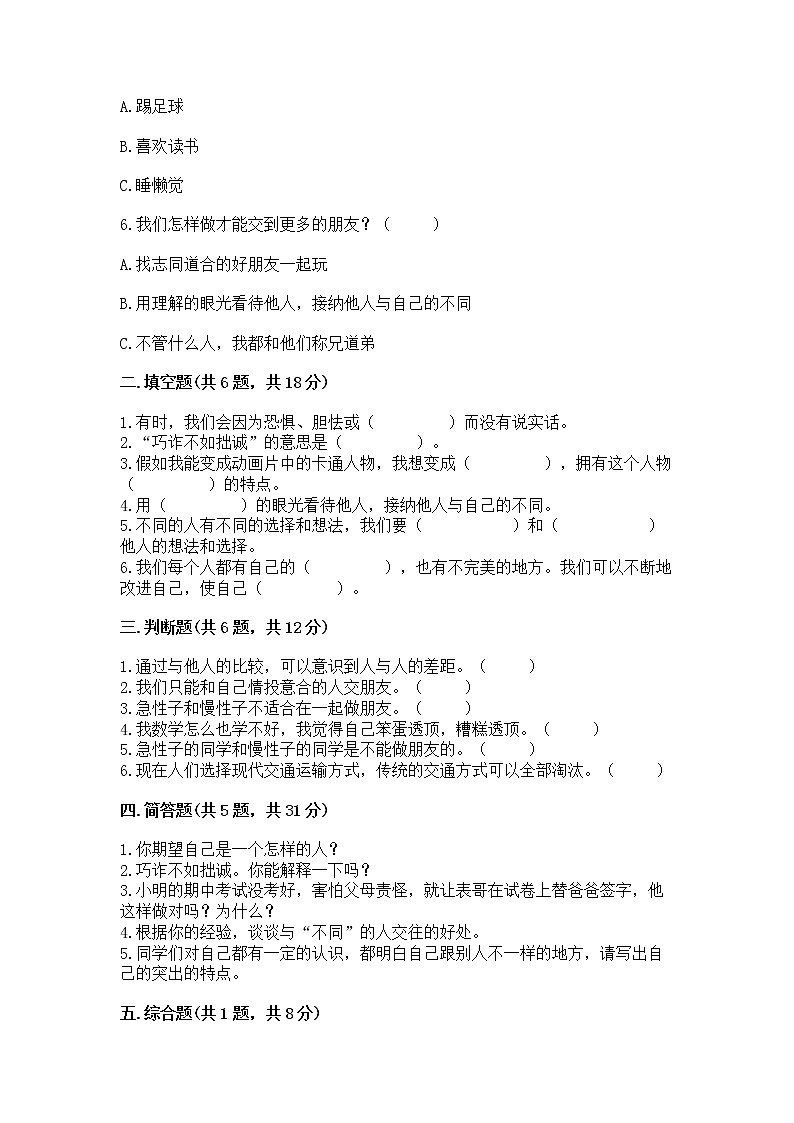 A.踢足球

B.喜欢读书

C.睡懒觉

6.我们怎样做才能交到更多的朋友？（　　）

A.找志同道合的好朋友一起玩

B.用理解的眼光看待他人，接纳他人与自己的不同

C.不管什么人，我都和他们称兄道弟

二.填空题(共6题，共18分)

1.有时，我们会因为恐惧、胆怯或（　　　　）而没有说实话。
2.“巧诈不如拙诚”的意思是（　　　　）。
3.假如我能变成动画片中的卡通人物，我想变成（　　　　），拥有这个人物（　　　　）的特点。
4.用（　　　　）的眼光看待他人，接纳他人与自己的不同。
5.不同的人有不同的选择和想法，我们要（　　　　）和（　　　　）他人的想法和选择。
6.我们每个人都有自己的（　　　　），也有不完美的地方。我们可以不断地改进自己，使自己（　　　　）。

三.判断题(共6题，共12分)

1.通过与他人的比较，可以意识到人与人的差距。（　　）
2.我们只能和自己情投意合的人交朋友。（　　）
3.急性子和慢性子不适合在一起做朋友。（　　）
4.我数学怎么也学不好，我觉得自己笨蛋透顶，糟糕透顶。（　　）
5.急性子的同学和慢性子的同学是不能做朋友的。（　　）
6.现在人们选择现代交通运输方式，传统的交通方式可以全部淘汰。（　　）

四.简答题(共5题，共31分)

1.你期望自己是一个怎样的人？
2.巧诈不如拙诚。你能解释一下吗？
3.小明的期中考试没考好，害怕父母责怪，就让表哥在试卷上替爸爸签字，他这样做对吗？为什么？
4.根据你的经验，谈谈与“不同”的人交往的好处。
5.同学们对自己都有一定的认识，都明白自己跟别人不一样的地方，请写出自己的突出的特点。

五.综合题(共1题，共8分)